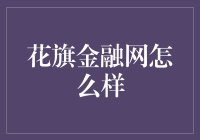 花旗金融网怎么样